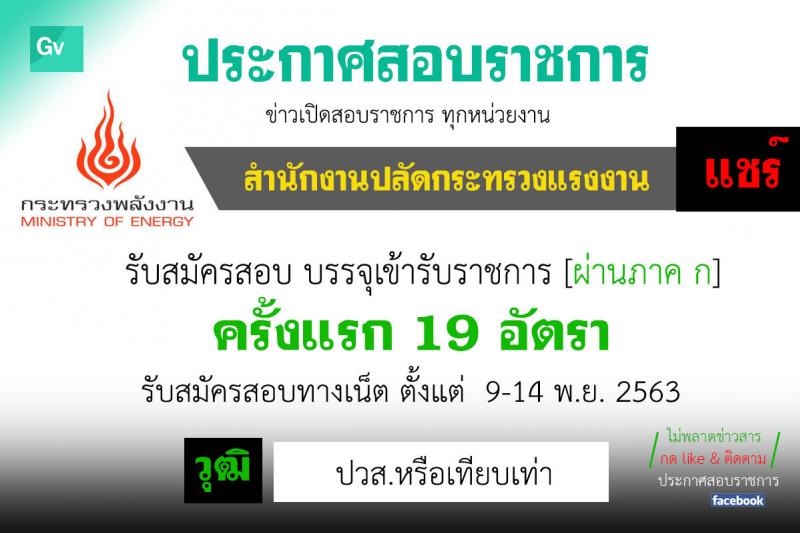 Gv

ประกาศสอบราชการ

ข่าวเปิดสอบราชการ ทุกหน่วยงาน

กระทรวงพลังงาน
MINISTRY OF ENERGY

สำนักงานปลัดกระทรวงแรงงาน

แชร์

รับสมัครสอบ บรรจุเข้ารับราชการ [ผ่านภาค ก]

ครั้งแรก 19 อัตรา

รับสมัครสอบทางเน็ต ตั้งแต่ 9-14 พ.ย. 2563

วุฒิ

ปวส.หรือเทียบเท่า

ไม่พลาดข่าวสาร
กด like & ติดตาม
ประกาศสอบราชการ
facebook